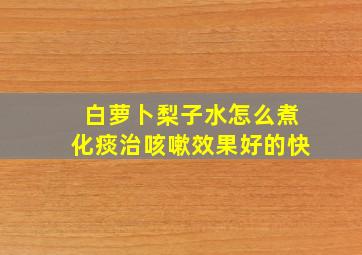 白萝卜梨子水怎么煮
化痰治咳嗽效果好的快